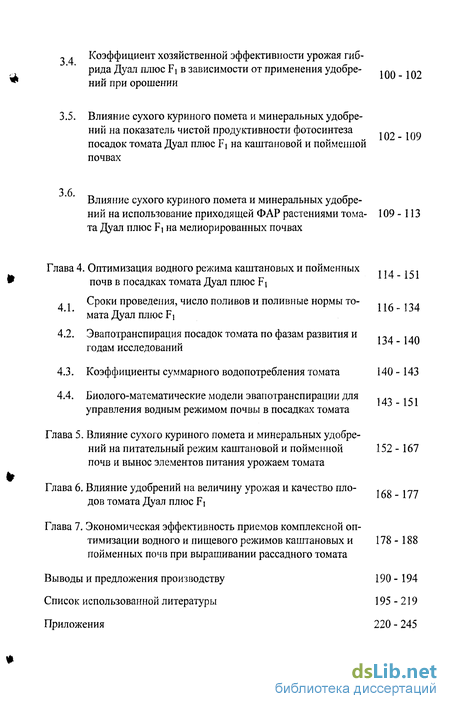 3.4. Коэффициент хозяйственной эффективности урожая гибрида Дуал плюс $F_1$ в зависимости от применения удобрений при орошении 100 - 102

3.5. Влияние сухого куриного помета и минеральных удобрений на показатель чистой продуктивности фотосинтеза посадок томата Дуал плюс $F_1$ на каштановой и пойменной почвах 102 - 109

3.6. Влияние сухого куриного помета и минеральных удобрений на использование приходящей ФАР растениями томата Дуал плюс $F_1$ на мелиорированных почвах 109 - 113

Глава 4. Оптимизация водного режима каштановых и пойменных почв в посадках томата Дуал плюс $F_1$ 114 - 151

4.1. Сроки проведения, число поливов и поливные нормы томата Дуал плюс $F_1$ 116 - 134

4.2. Эвапотранспирация посадок томата по фазам развития и годам исследований 134 - 140

4.3. Коэффициенты суммарного водопотребления томата 140 - 143

4.4. Биолого-математические модели эвапотранспирации для управления водным режимом почвы в посадках томата 143 - 151

Глава 5. Влияние сухого куриного помета и минеральных удобрений на питательный режим каштановой и пойменной почв и вынос элементов питания урожаем томата 152 - 167

Глава 6. Влияние удобрений на величину урожая и качество плодов томата Дуал плюс $F_1$ 168 - 177

Глава 7. Экономическая эффективность приемов комплексной оптимизации водного и пищевого режимов каштановых и пойменных почв при выращивании рассадного томата 178 - 188

Выводы и предложения производству 190 - 194

Список использованной литературы 195 - 219

Приложения 220 - 245

dsLib.net
библиотека диссертаций